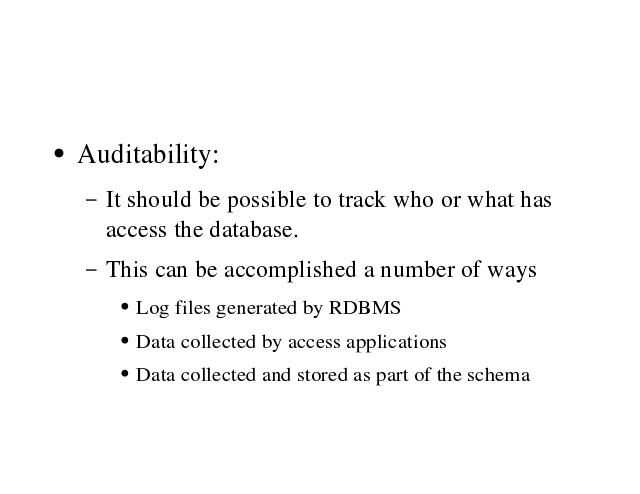 • Auditability:

– It should be possible to track who or what has access the database.

– This can be accomplished a number of ways

• Log files generated by RDBMS

• Data collected by access applications

• Data collected and stored as part of the schema